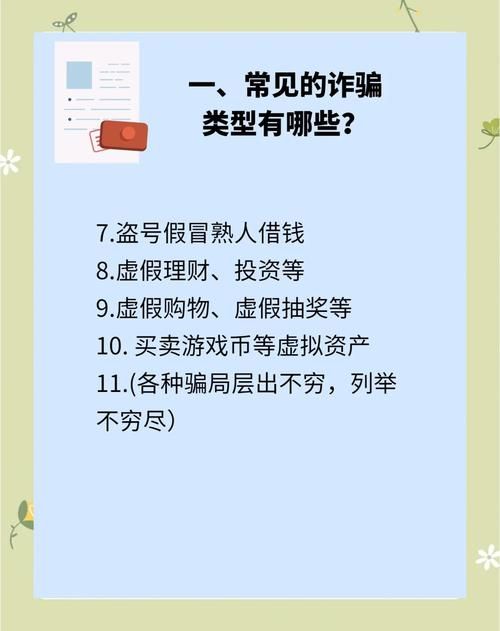 一、常见的诈骗类型有哪些？

7.盗号假冒熟人借钱
8.虚假理财、投资等
9.虚假购物、虚假抽奖等
10. 买卖游戏币等虚拟资产
11.(各种骗局层出不穷，列举不穷尽)